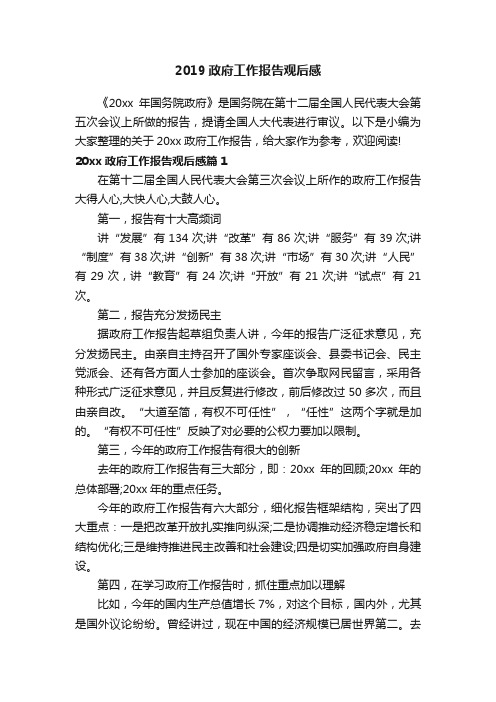 2019 政府工作报告观后感

《20xx 年国务院政府》是国务院在第十二届全国人民代表大会第五次会议上所做的报告，提请全国人大代表进行审议。以下是小编为大家整理的关于 20xx 政府工作报告，给大家作为参考，欢迎阅读!

20xx 政府工作报告观后感篇 1

在第十二届全国人民代表大会第三次会议上所作的政府工作报告大得人心,大快人心,大鼓人心。

第一，报告有十大高频词

讲“发展”有 134 次;讲“改革”有 86 次;讲“服务”有 39 次;讲“制度”有 38 次;讲“创新”有 38 次;讲“市场”有 30 次;讲“人民”有 29 次，讲“教育”有 24 次;讲“开放”有 21 次;讲“试点”有 21 次。

第二，报告充分发扬民主

据政府工作报告起草组负责人讲，今年的报告广泛征求意见，充分发扬民主。由亲自主持召开了国外专家座谈会、县委书记会、民主党派会、还有各方面人士参加的座谈会。首次争取网民留言，采用各种形式广泛征求意见，并且反复进行修改，前后修改过 50 多次，而且由亲自改。“大道至简，有权不可任性”，“任性”这两个字就是加的。“有权不可任性”反映了对必要的公权力要加以限制。

第三，今年的政府工作报告有很大的创新

去年的政府工作报告有三大部分，即：20xx 年的回顾;20xx 年的总体部署;20xx 年的重点任务。

今年的政府工作报告有六大部分，细化报告框架结构，突出了四大重点：一是把改革开放扎实推向纵深;二是协调推动经济稳定增长和结构优化;三是维持推进民主改善和社会建设;四是切实加强政府自身建设。

第四，在学习政府工作报告时，抓住重点加以理解

比如，今年的国内生产总值增长 7%，对这个目标，国内外，尤其是国外议论纷纷。曾经讲过，现在中国的经济规模已居世界第二。去